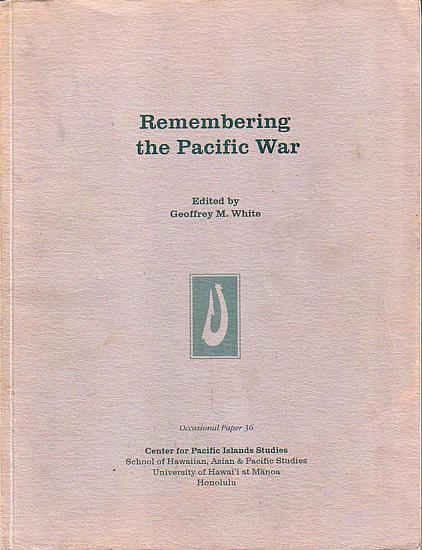 Remembering the Pacific War

Edited by
Geoffrey M. White

Occasional Paper 36

Center for Pacific Islands Studies
School of Hawaiian, Asian & Pacific Studies
University of Hawai'i at Mānoa
Honolulu